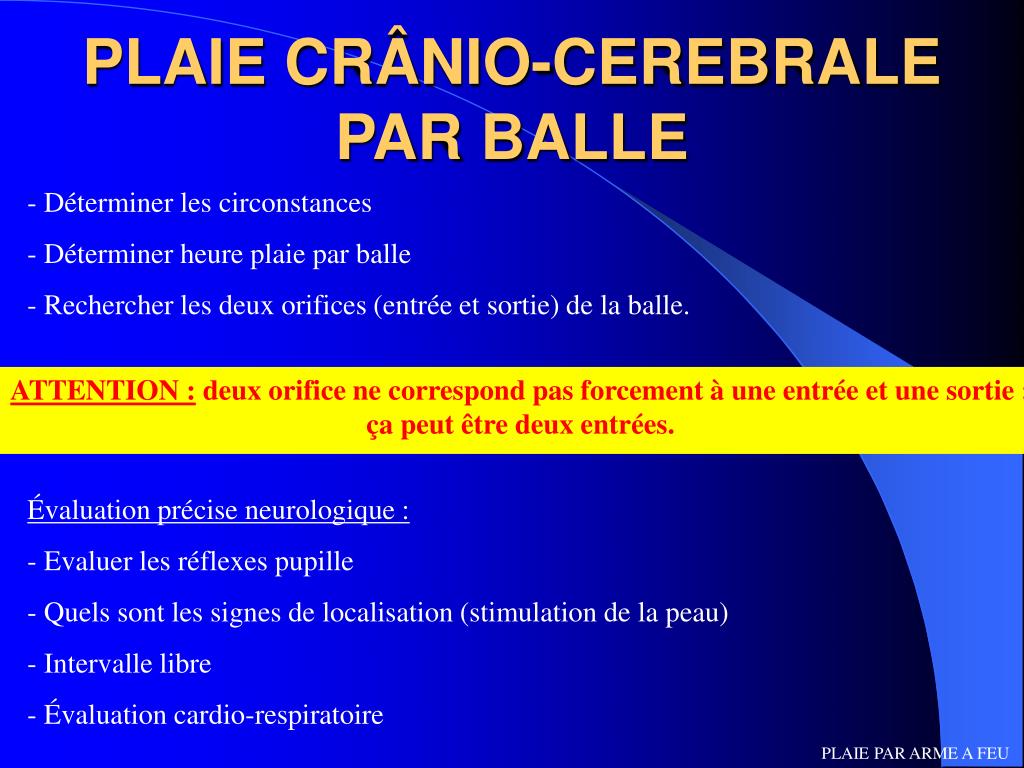 PLAIE CRÂNIO-CEREBRALE PAR BALLE

- Déterminer les circonstances

- Déterminer heure plaie par balle

- Rechercher les deux orifices (entrée et sortie) de la balle.

ATTENTION : deux orifice ne correspond pas forcement à une entrée et une sortie : ça peut être deux entrées.

Évaluation précise neurologique :

- Evaluer les réflexes pupille

- Quels sont les signes de localisation (stimulation de la peau)

- Intervalle libre

- Évaluation cardio-respiratoire

PLAIE PAR ARME A FEU